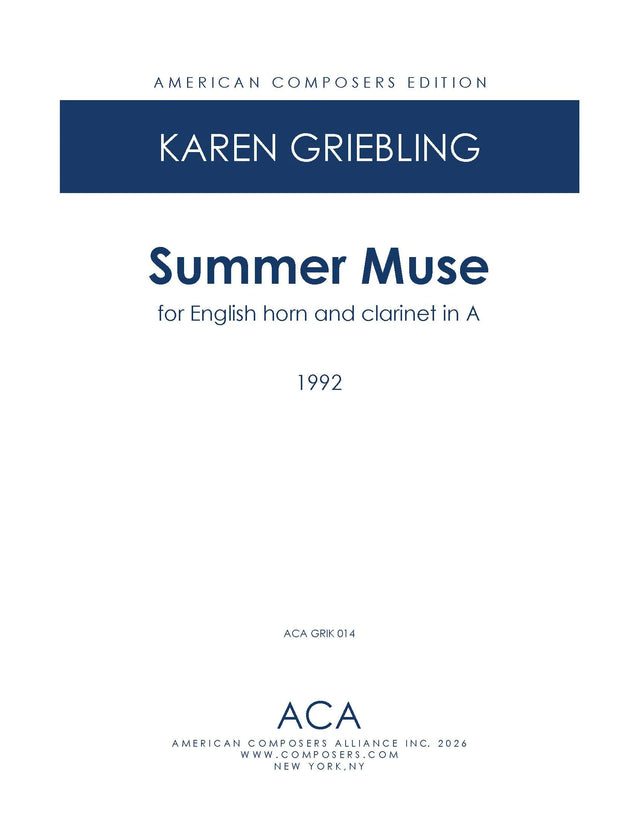 AMERICAN COMPOSERS EDITION

KAREN GRIEBLING

Summer Muse

for English horn and clarinet in A

1992

ACA GRIK 014

ACA

AMERICAN COMPOSERS ALLIANCE INC. 2026
WWW.COMPOSERS.COM
NEW YORK,NY